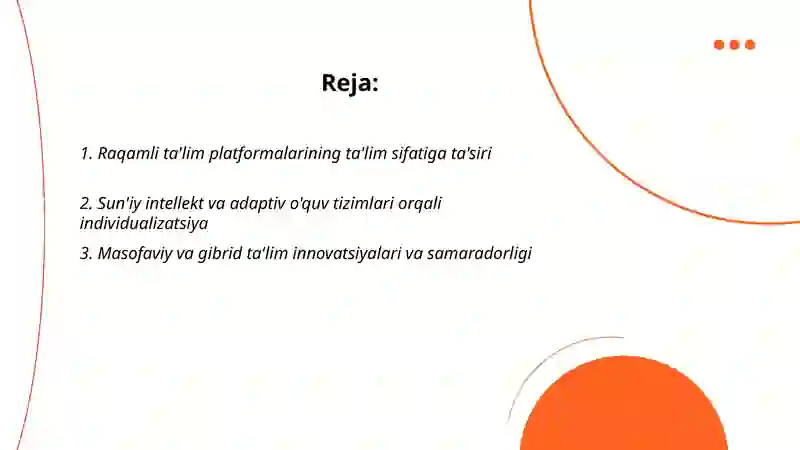 Reja:

1. Raqamli ta'lim platformalarining ta'lim sifatiga ta'siri

2. Sun'iy intellekt va adaptiv o'quv tizimlari orqali individualizatsiya

3. Masofaviy va gibrid ta'lim innovatsiyalari va samaradorligi